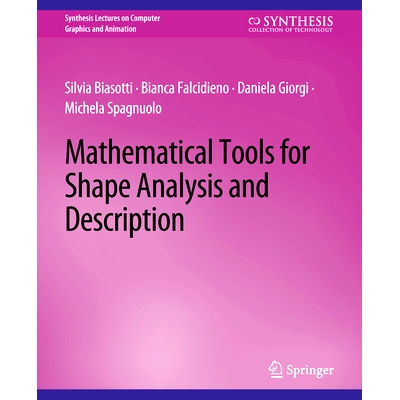 Synthesis Lectures on Computer Graphics and Animation

SYNTHESIS
COLLECTION OF TECHNOLOGY

Silvia Biasotti · Bianca Falcidieno · Daniela Giorgi · Michela Spagnuolo

Mathematical Tools for Shape Analysis and Description

Springer